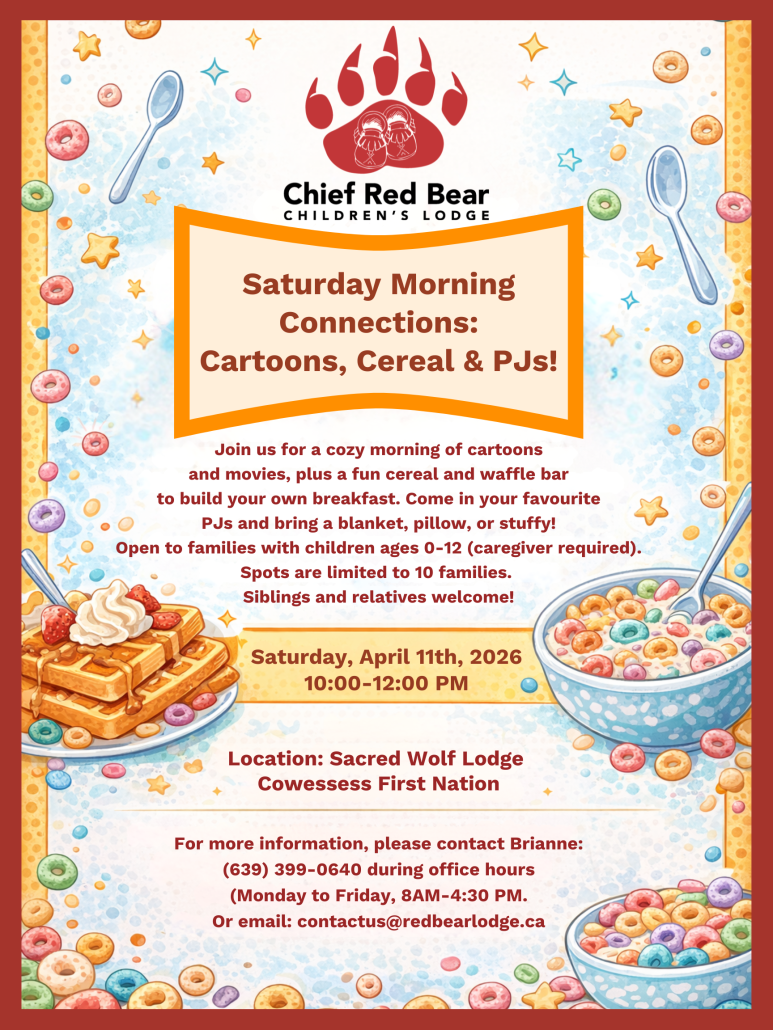 Chief Red Bear
CHILDREN'S LODGE

Saturday Morning Connections: Cartoons, Cereal & PJs!

Join us for a cozy morning of cartoons and movies, plus a fun cereal and waffle bar to build your own breakfast. Come in your favourite PJs and bring a blanket, pillow, or stuffy! Open to families with children ages 0-12 (caregiver required). Spots are limited to 10 families. Siblings and relatives welcome!

Saturday, April 11th, 2026
10:00-12:00 PM

Location: Sacred Wolf Lodge
Cowessess First Nation

For more information, please contact Brianne:
(639) 399-0640 during office hours
(Monday to Friday, 8AM-4:30 PM.
Or email: contactus@redbearlodge.ca